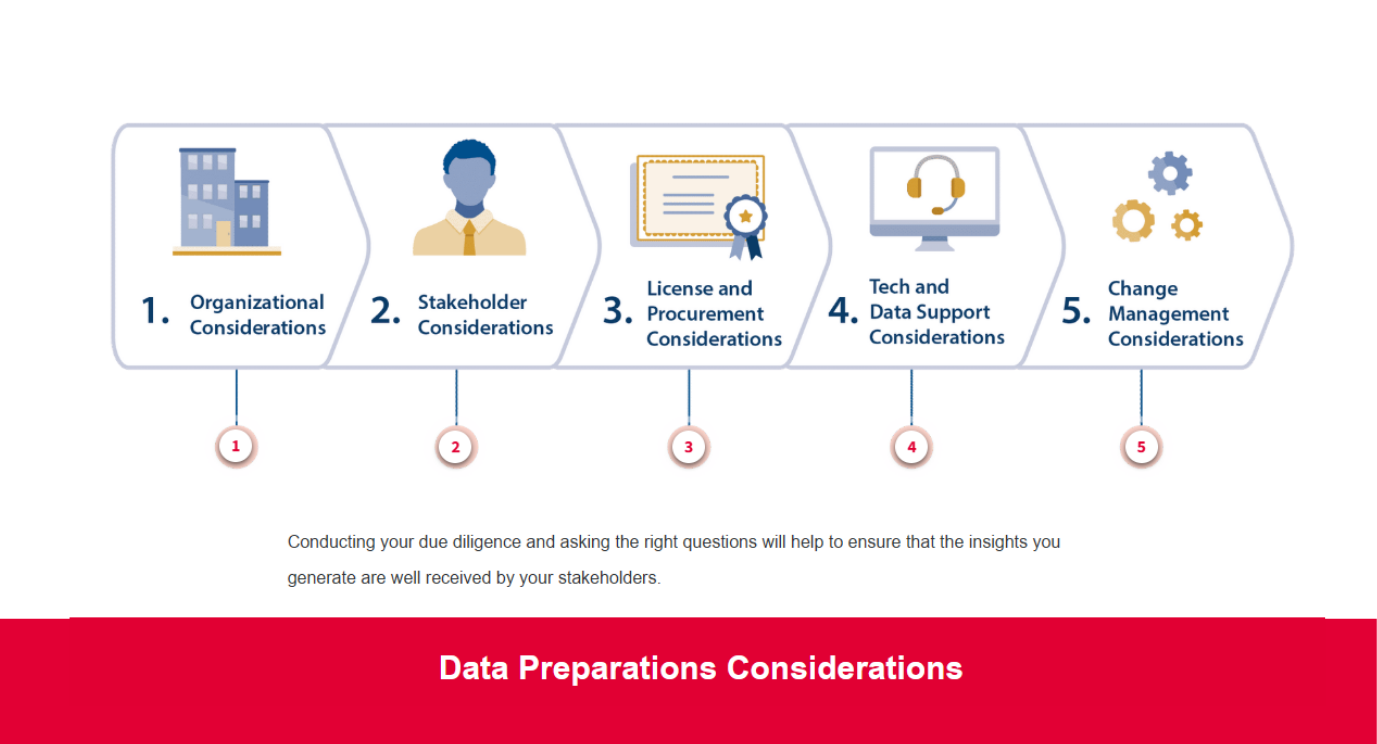 1. Organizational Considerations

2. Stakeholder Considerations

3. License and Procurement Considerations

4. Tech and Data Support Considerations

5. Change Management Considerations

1

2

3

4

5

Conducting your due diligence and asking the right questions will help to ensure that the insights you generate are well received by your stakeholders.

Data Preparations Considerations